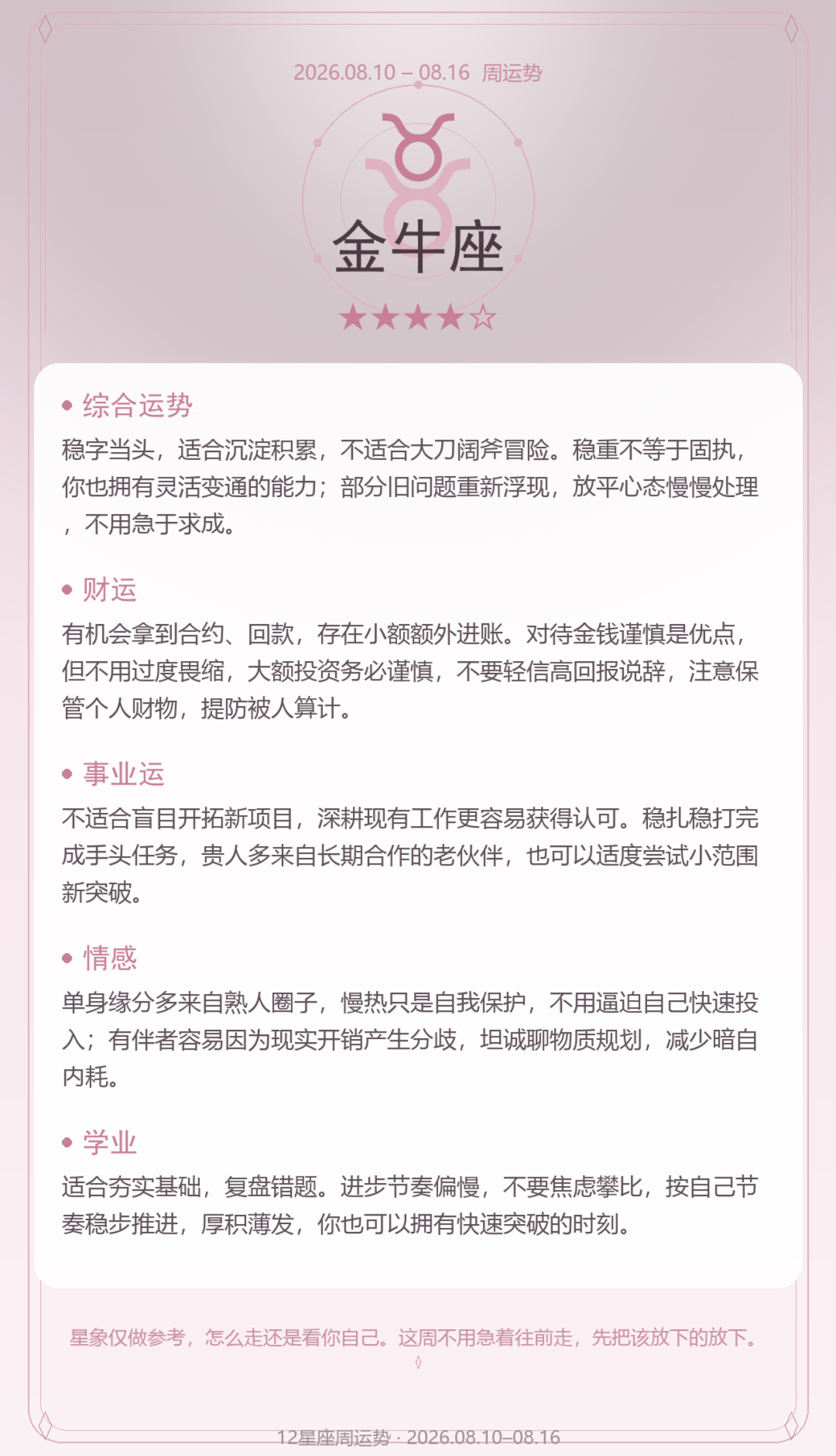 2026.08.10 – 08.16 周运势

金牛座

★★★★☆

• 综合运势

稳字当头，适合沉淀积累，不适合大刀阔斧冒险。稳重不等于固执，你也拥有灵活变通的能力；部分旧问题重新浮现，放平心态慢慢处理，不用急于求成。

• 财运

有机会拿到合约、回款，存在小额额外进账。对待金钱谨慎是优点，但不用过度畏缩，大额投资务必谨慎，不要轻信高回报说辞，注意保管个人财物，提防被人算计。

• 事业运

不适合盲目开拓新项目，深耕现有工作更容易获得认可。稳扎稳打完成手头任务，贵人多来自长期合作的老伙伴，也可以适度尝试小范围新突破。

• 情感

单身缘分多来自熟人圈子，慢热只是自我保护，不用逼迫自己快速投入；有伴者容易因为现实开销产生分歧，坦诚聊物质规划，减少暗自内耗。

• 学业

适合夯实基础，复盘错题。进步节奏偏慢，不要焦虑攀比，按自己节奏稳步推进，厚积薄发，你也可以拥有快速突破的时刻。

星象仅做参考，怎么走还是看你自己。这周不用急着往前走，先把该放下的放下。

12星座周运势 · 2026.08.10–08.16